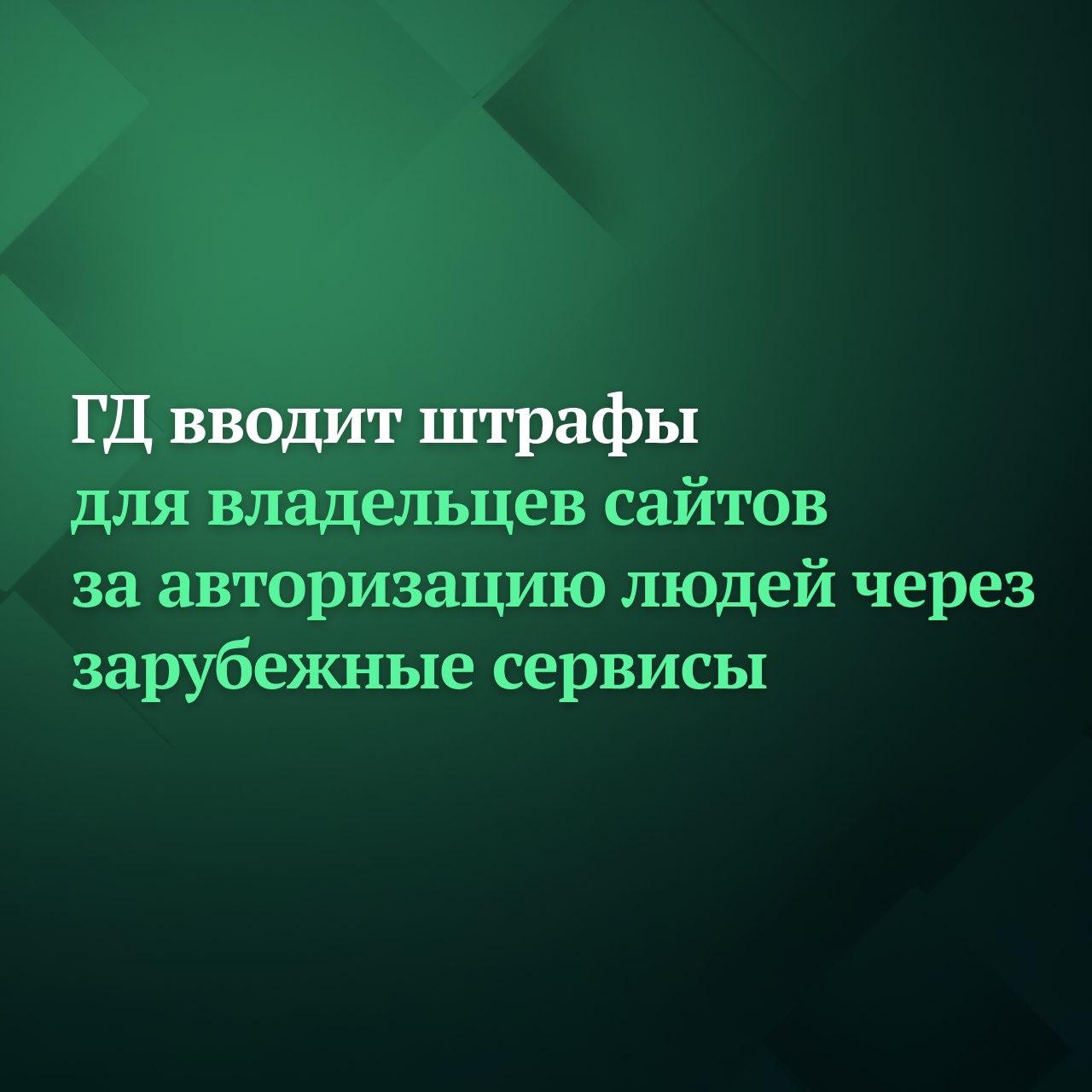 ГД вводит штрафы
для владельцев сайтов за авторизацию людей через зарубежные сервисы